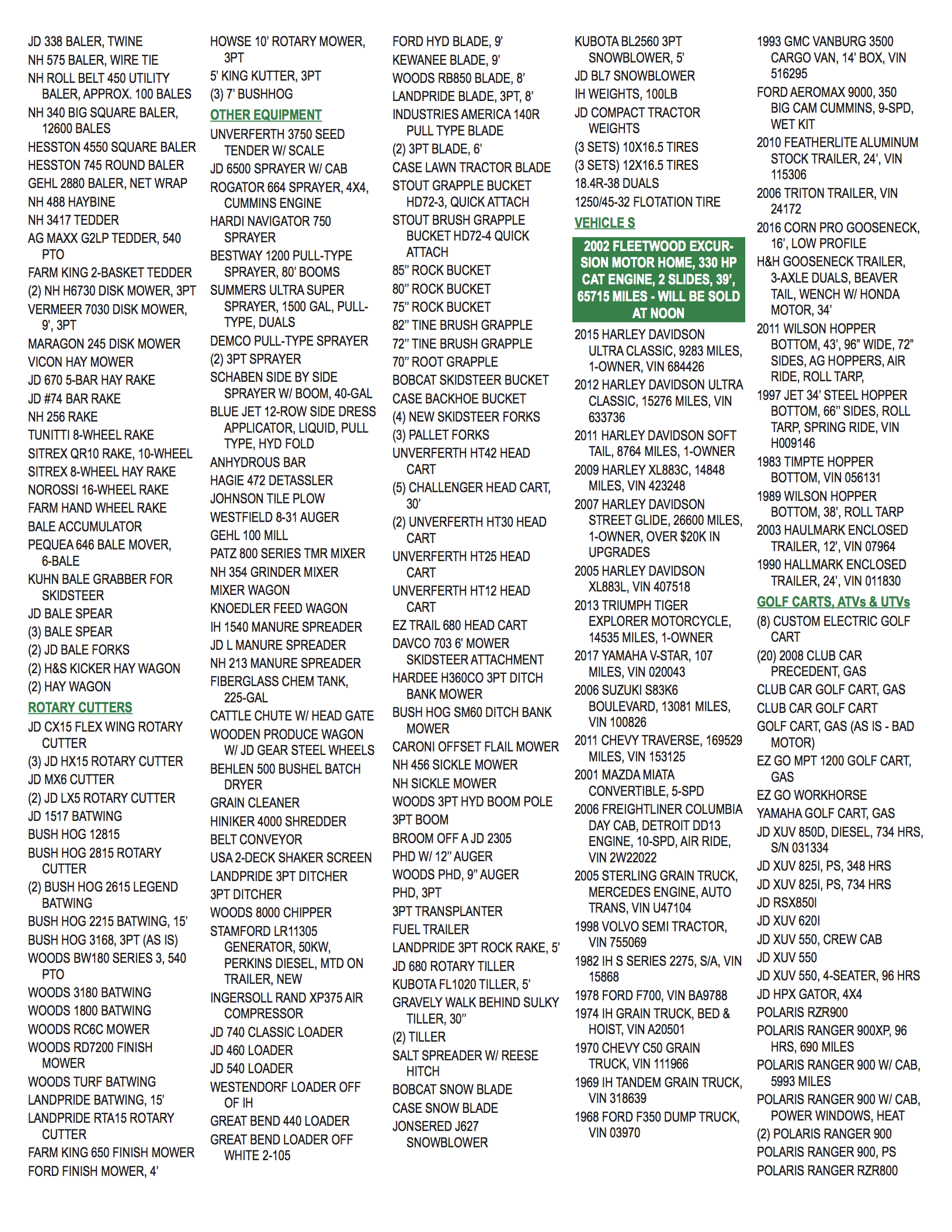 JD 338 BALER, TWINE
NH 575 BALER, WIRE TIE
NH ROLL BELT 450 UTILITY BALER, APPROX. 100 BALES
NH 340 BIG SQUARE BALER, 12600 BALES
HESSTON 4550 SQUARE BALER
HESSTON 745 ROUND BALER
GEHL 2880 BALER, NET WRAP
NH 488 HAYBINE
NH 3417 TEDDER
AG MAXX G2LP TEDDER, 540 PTO
FARM KING 2-BASKET TEDDER
(2) NH H6730 DISK MOWER, 3PT
VERMEER 7030 DISK MOWER, 9', 3PT
MARAGON 245 DISK MOWER
VICON HAY MOWER
JD 670 5-BAR HAY RAKE
JD #74 BAR RAKE
NH 256 RAKE
TUNITTI 8-WHEEL RAKE
SITREX QR10 RAKE, 10-WHEEL
SITREX 8-WHEEL HAY RAKE
NOROSSI 16-WHEEL RAKE
FARM HAND WHEEL RAKE
BALE ACCUMULATOR
PEQUEA 646 BALE MOVER, 6-BALE
KUHN BALE GRABBER FOR SKIDSTEER
JD BALE SPEAR
(3) BALE SPEAR
(2) JD BALE FORKS
(2) H&S KICKER HAY WAGON
(2) HAY WAGON

ROTARY CUTTERS
JD CX15 FLEX WING ROTARY CUTTER
(3) JD HX15 ROTARY CUTTER
JD MX6 CUTTER
(2) JD LX5 ROTARY CUTTER
JD 1517 BATWING
BUSH HOG 12815
BUSH HOG 2815 ROTARY CUTTER
(2) BUSH HOG 2615 LEGEND BATWING
BUSH HOG 2215 BATWING, 15'
BUSH HOG 3168, 3PT (AS IS)
WOODS BW180 SERIES 3, 540 PTO
WOODS 3180 BATWING
WOODS 1800 BATWING
WOODS RC6C MOWER
WOODS RD7200 FINISH MOWER
WOODS TURF BATWING
LANDPRIDE BATWING, 15'
LANDPRIDE RTA15 ROTARY CUTTER
FARM KING 650 FINISH MOWER
FORD FINISH MOWER, 4'

HOWSE 10' ROTARY MOWER, 3PT
5' KING KUTTER, 3PT
(3) 7' BUSHHOG

OTHER EQUIPMENT
UNVERFERTH 3750 SEED TENDER W/ SCALE
JD 6500 SPRAYER W/ CAB
ROGATOR 664 SPRAYER, 4X4, CUMMINS ENGINE
HARDI NAVIGATOR 750 SPRAYER
BESTWAY 1200 PULL-TYPE SPRAYER, 80' BOOMS
SUMMERS ULTRA SUPER SPRAYER, 1500 GAL, PULL-TYPE, DUALS
DEMCO PULL-TYPE SPRAYER
(2) 3PT SPRAYER
SCHABEN SIDE BY SIDE SPRAYER W/ BOOM, 40-GAL
BLUE JET 12-ROW SIDE DRESS APPLICATOR, LIQUID, PULL TYPE, HYD FOLD
ANHYDROUS BAR
HAGIE 472 DETASSLER
JOHNSON TILE PLOW
WESTFIELD 8-31 AUGER
GEHL 100 MILL
PATZ 800 SERIES TMR MIXER
NH 354 GRINDER MIXER
MIXER WAGON
KNOEDLER FEED WAGON
IH 1540 MANURE SPREADER
JD L MANURE SPREADER
NH 213 MANURE SPREADER
FIBERGLASS CHEM TANK, 225-GAL
CATTLE CHUTE W/ HEAD GATE
WOODEN PRODUCE WAGON W/ JD GEAR STEEL WHEELS
BEHLEN 500 BUSHEL BATCH DRYER
GRAIN CLEANER
HINIKER 4000 SHREDDER
BELT CONVEYOR
USA 2-DECK SHAKER SCREEN
LANDPRIDE 3PT DITCHER
3PT DITCHER
WOODS 8000 CHIPPER
STAMFORD LR11305 GENERATOR, 50KW, PERKINS DIESEL, MTD ON TRAILER, NEW
INGERSOLL RAND XP375 AIR COMPRESSOR
JD 740 CLASSIC LOADER
JD 460 LOADER
JD 540 LOADER
WESTENDORF LOADER OFF OF IH
GREAT BEND 440 LOADER
GREAT BEND LOADER OFF WHITE 2-105

FORD HYD BLADE, 9'
KEWANEE BLADE, 9'
WOODS RB850 BLADE, 8'
LANDPRIDE BLADE, 3PT, 8'
INDUSTRIES AMERICA 140R PULL TYPE BLADE
(2) 3PT BLADE, 6'
CASE LAWN TRACTOR BLADE
STOUT GRAPPLE BUCKET HD72-3, QUICK ATTACH
STOUT BRUSH GRAPPLE BUCKET HD72-4 QUICK ATTACH
85" ROCK BUCKET
80" ROCK BUCKET
75" ROCK BUCKET
82" TINE BRUSH GRAPPLE
72" TINE BRUSH GRAPPLE
70" ROOT GRAPPLE
BOBCAT SKIDSTEER BUCKET
CASE BACKHOE BUCKET
(4) NEW SKIDSTEER FORKS
(3) PALLET FORKS
UNVERFERTH HT42 HEAD CART
(5) CHALLENGER HEAD CART, 30'
(2) UNVERFERTH HT30 HEAD CART
UNVERFERTH HT25 HEAD CART
UNVERFERTH HT12 HEAD CART
EZ TRAIL 680 HEAD CART
DAVCO 703 6' MOWER SKIDSTEER ATTACHMENT
HARDEE H360CO 3PT DITCH BANK MOWER
BUSH HOG SM60 DITCH BANK MOWER
CARONI OFFSET FLAIL MOWER
NH 456 SICKLE MOWER
NH SICKLE MOWER
WOODS 3PT HYD BOOM POLE
3PT BOOM
BROOM OFF A JD 2305
PHD W/ 12" AUGER
WOODS PHD, 9" AUGER
PHD, 3PT
3PT TRANSPLANTER
FUEL TRAILER
LANDPRIDE 3PT ROCK RAKE, 5'
JD 680 ROTARY TILLER
KUBOTA FL1020 TILLER, 5'
GRAVELY WALK BEHIND SULKY TILLER, 30"
(2) TILLER
SALT SPREADER W/ REESE HITCH
BOBCAT SNOW BLADE
CASE SNOW BLADE
JONSERED J627 SNOWBLOWER

KUBOTA BL2560 3PT SNOWBLOWER, 5'
JD BL7 SNOWBLOWER
IH WEIGHTS, 100LB
JD COMPACT TRACTOR WEIGHTS
(3 SETS) 10X16.5 TIRES
(3 SETS) 12X16.5 TIRES
18.4R-38 DUALS
1250/45-32 FLOTATION TIRE

VEHICLE S
2002 FLEETWOOD EXCURSION MOTOR HOME, 330 HP CAT ENGINE, 2 SLIDES, 39', 65715 MILES - WILL BE SOLD AT NOON
2015 HARLEY DAVIDSON ULTRA CLASSIC, 9283 MILES, 1-OWNER, VIN 684426
2012 HARLEY DAVIDSON ULTRA CLASSIC, 15276 MILES, VIN 633736
2011 HARLEY DAVIDSON SOFT TAIL, 8764 MILES, 1-OWNER
2009 HARLEY XL883C, 14848 MILES, VIN 423248
2007 HARLEY DAVIDSON STREET GLIDE, 26600 MILES, 1-OWNER, OVER $20K IN UPGRADES
2005 HARLEY DAVIDSON XL883L, VIN 407518
2013 TRIUMPH TIGER EXPLORER MOTORCYCLE, 14535 MILES, 1-OWNER
2017 YAMAHA V-STAR, 107 MILES, VIN 020043
2006 SUZUKI S83K6 BOULEVARD, 13081 MILES, VIN 100826
2011 CHEVY TRAVERSE, 169529 MILES, VIN 153125
2001 MAZDA MIATA CONVERTIBLE, 5-SPD
2006 FREIGHTLINER COLUMBIA DAY CAB, DETROIT DD13 ENGINE, 10-SPD, AIR RIDE, VIN 2W22022
2005 STERLING GRAIN TRUCK, MERCEDES ENGINE, AUTO TRANS, VIN U47104
1998 VOLVO SEMI TRACTOR, VIN 755069
1982 IH S SERIES 2275, S/A, VIN 15868
1978 FORD F700, VIN BA9788
1974 IH GRAIN TRUCK, BED & HOIST, VIN A20501
1970 CHEVY C50 GRAIN TRUCK, VIN 111966
1969 IH TANDEM GRAIN TRUCK, VIN 318639
1968 FORD F350 DUMP TRUCK, VIN 03970

1993 GMC VANBURG 3500 CARGO VAN, 14' BOX, VIN 516295
FORD AEROMAX 9000, 350 BIG CAM CUMMINS, 9-SPD, WET KIT
2010 FEATHERLITE ALUMINUM STOCK TRAILER, 24', VIN 115306
2006 TRITON TRAILER, VIN 24172
2016 CORN PRO GOOSENECK, 16', LOW PROFILE
H&H GOOSENECK TRAILER, 3-AXLE DUALS, BEAVER TAIL, WENCH W/ HONDA MOTOR, 34'
2011 WILSON HOPPER BOTTOM, 43', 96" WIDE, 72" SIDES, AG HOPPERS, AIR RIDE, ROLL TARP,
1997 JET 34' STEEL HOPPER BOTTOM, 66" SIDES, ROLL TARP, SPRING RIDE, VIN H009146
1983 TIMPTE HOPPER BOTTOM, VIN 056131
1989 WILSON HOPPER BOTTOM, 38', ROLL TARP
2003 HAULMARK ENCLOSED TRAILER, 12', VIN 07964
1990 HALLMARK ENCLOSED TRAILER, 24', VIN 011830

GOLF CARTS, ATVs & UTVs
(8) CUSTOM ELECTRIC GOLF CART
(20) 2008 CLUB CAR PRECEDENT, GAS
CLUB CAR GOLF CART, GAS
CLUB CAR GOLF CART
GOLF CART, GAS (AS IS - BAD MOTOR)
EZ GO MPT 1200 GOLF CART, GAS
EZ GO WORKHORSE
YAMAHA GOLF CART, GAS
JD XUV 850D, DIESEL, 734 HRS, S/N 031334
JD XUV 825I, PS, 348 HRS
JD XUV 825I, PS, 734 HRS
JD RSX850I
JD XUV 620I
JD XUV 550, CREW CAB
JD XUV 550
JD XUV 550, 4-SEATER, 96 HRS
JD HPX GATOR, 4X4
POLARIS RZR900
POLARIS RANGER 900XP, 96 HRS, 690 MILES
POLARIS RANGER 900 W/ CAB, 5993 MILES
POLARIS RANGER 900 W/ CAB, POWER WINDOWS, HEAT
(2) POLARIS RANGER 900
POLARIS RANGER 900, PS
POLARIS RANGER RZR800